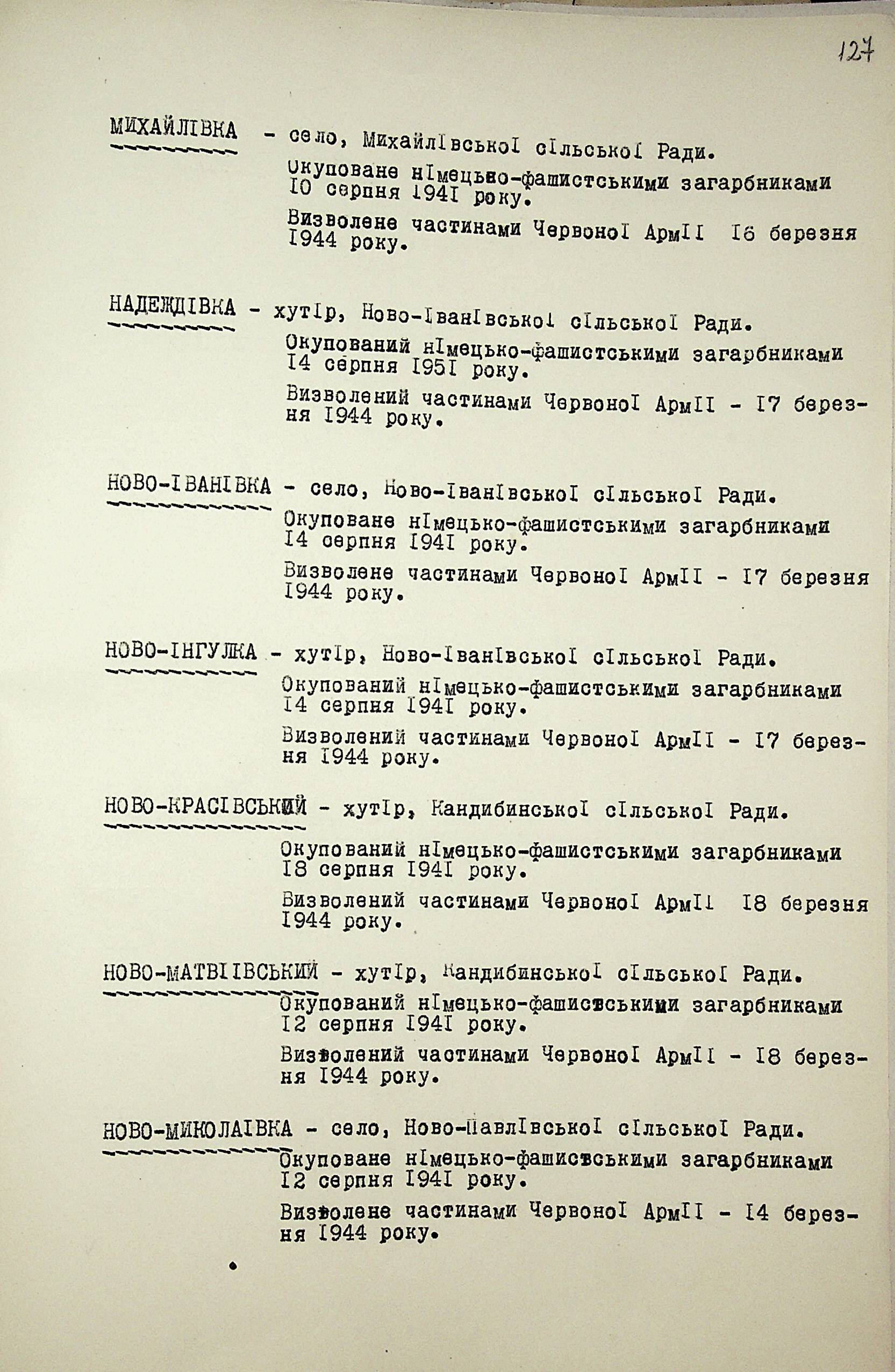 127

МИХАЙЛІВКА - село, Михайлівської сільської Ради.

Окуповане німецько-фашистськими загарбниками 10 серпня 1941 року.

Визволене частинами Червоної Армії 16 березня 1944 року.

НАДЕЖДІВКА - хутір, Ново-Іванівської сільської Ради.

Окупований німецько-фашистськими загарбниками 14 серпня 1951 року.

Визволений частинами Червоної Армії - 17 березня 1944 року.

НОВО-ІВАНІВКА - село, Ново-Іванівської сільської Ради.

Окуповане німецько-фашистськими загарбниками 14 серпня 1941 року.

Визволене частинами Червоної Армії - 17 березня 1944 року.

НОВО-ІНГУЛКА - хутір, Ново-Іванівської сільської Ради.

Окупований німецько-фашистськими загарбниками 14 серпня 1941 року.

Визволений частинами Червоної Армії - 17 березня 1944 року.

НОВО-КРАСІВСЬКИЙ - хутір, Кандибинської сільської Ради.

Окупований німецько-фашистськими загарбниками 18 серпня 1941 року.

Визволений частинами Червоної Армії 18 березня 1944 року.

НОВО-МАТВІІВСЬКИЙ - хутір, Кандибинської сільської Ради.

Окупований німецько-фашистськими загарбниками 12 серпня 1941 року.

Визволений частинами Червоної Армії - 18 березня 1944 року.

НОВО-МИКОЛАІВКА - село, Ново-Павлівської сільської Ради.

Окуповане німецько-фашистськими загарбниками 12 серпня 1941 року.

Визволене частинами Червоної Армії - 14 березня 1944 року.